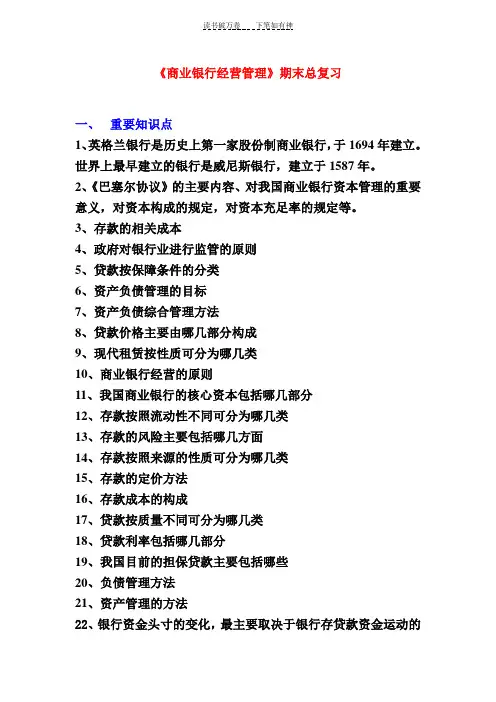 读书破万卷 下笔如有神

《商业银行经营管理》期末总复习

一、 重要知识点

1、英格兰银行是历史上第一家股份制商业银行，于 1694 年建立。世界上最早建立的银行是威尼斯银行，建立于 1587 年。

2、《巴塞尔协议》的主要内容、对我国商业银行资本管理的重要意义，对资本构成的规定，对资本充足率的规定等。

3、存款的相关成本

4、政府对银行业进行监管的原则

5、贷款按保障条件的分类

6、资产负债管理的目标

7、资产负债综合管理方法

8、贷款价格主要由哪几部分构成

9、现代租赁按性质可分为哪几类

10、商业银行经营的原则

11、我国商业银行的核心资本包括哪几部分

12、存款按照流动性不同可分为哪几类

13、存款的风险主要包括哪几方面

14、存款按照来源的性质可分为哪几类

15、存款的定价方法

16、存款成本的构成

17、贷款按质量不同可分为哪几类

18、贷款利率包括哪几部分

19、我国目前的担保贷款主要包括哪些

20、负债管理方法

21、资产管理的方法

22、银行资金头寸的变化，最主要取决于银行存贷款资金运动的